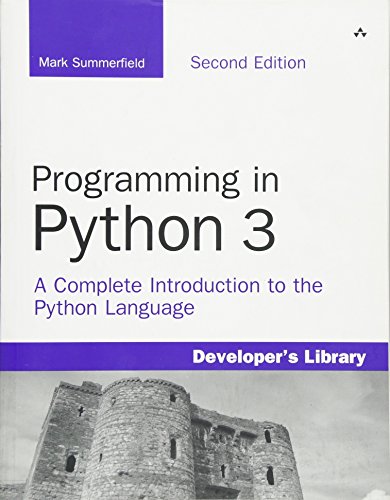 Mark Summerfield

Second Edition

Programming in Python 3

A Complete Introduction to the Python Language

Developer's Library